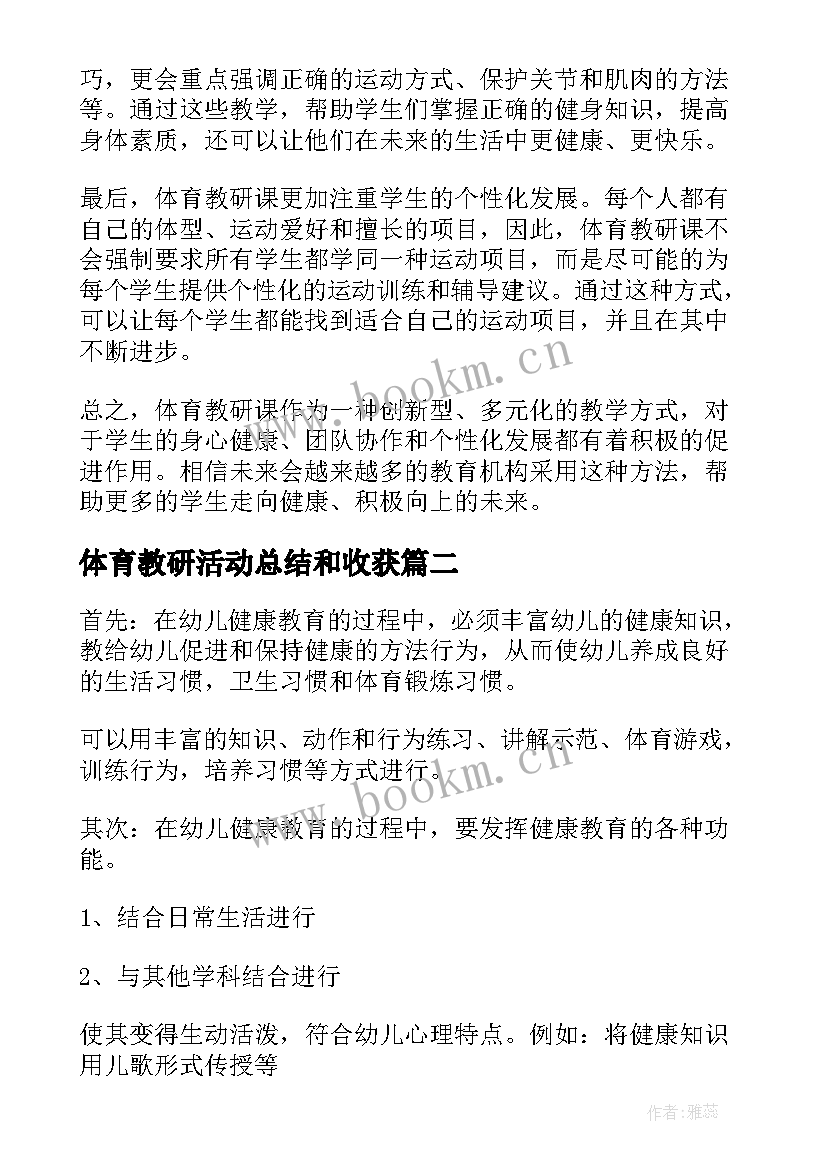 巧，更会重点强调正确的运动方式、保护关节和肌肉的方法等。通过这些教学，帮助学生们掌握正确的健身知识，提高身体素质，还可以让他们在未来的生活中更健康、更快乐。

最后，体育教研课更加注重学生的个性化发展。每个人都有自己的体型、运动爱好和擅长的项目，因此，体育教研课不会强制要求所有学生都学同一种运动项目，而是尽可能的为每个学生提供个性化的运动训练和辅导建议。通过这种方式，可以让每个学生都能找到适合自己的运动项目，并且在其中不断进步。

www.bookm.cn

总之，体育教研课作为一种创新型、多元化的教学方式，对于学生的身心健康、团队协作和个性化发展都有着积极的促进作用。相信未来会越来越多的教育机构采用这种方法，帮助更多的学生走向健康、积极向上的未来。

体育教研活动总结和收获篇二

首先：在幼儿健康教育的过程中，必须丰富幼儿的健康知识，教给幼儿促进和保持健康的方法行为，从而使幼儿养成良好的生活习惯，卫生习惯和体育锻炼习惯。

可以用丰富的知识、动作和行为练习、讲解示范、体育游戏，训练行为，培养习惯等方式进行。

www.bookm.cn

其次：在幼儿健康教育的过程中，要发挥健康教育的各种功能。

1、结合日常生活进行

2、与其他学科结合进行

使其变得生动活泼，符合幼儿心理特点。例如：将健康知识用儿歌形式传授等

作者：雅蕊